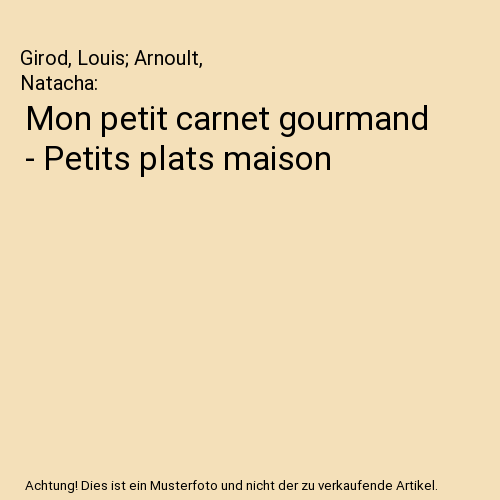 Girod, Louis; Arnoult, Natacha:

Mon petit carnet gourmand - Petits plats maison

Achtung! Dies ist ein Musterfoto und nicht der zu verkaufende Artikel.